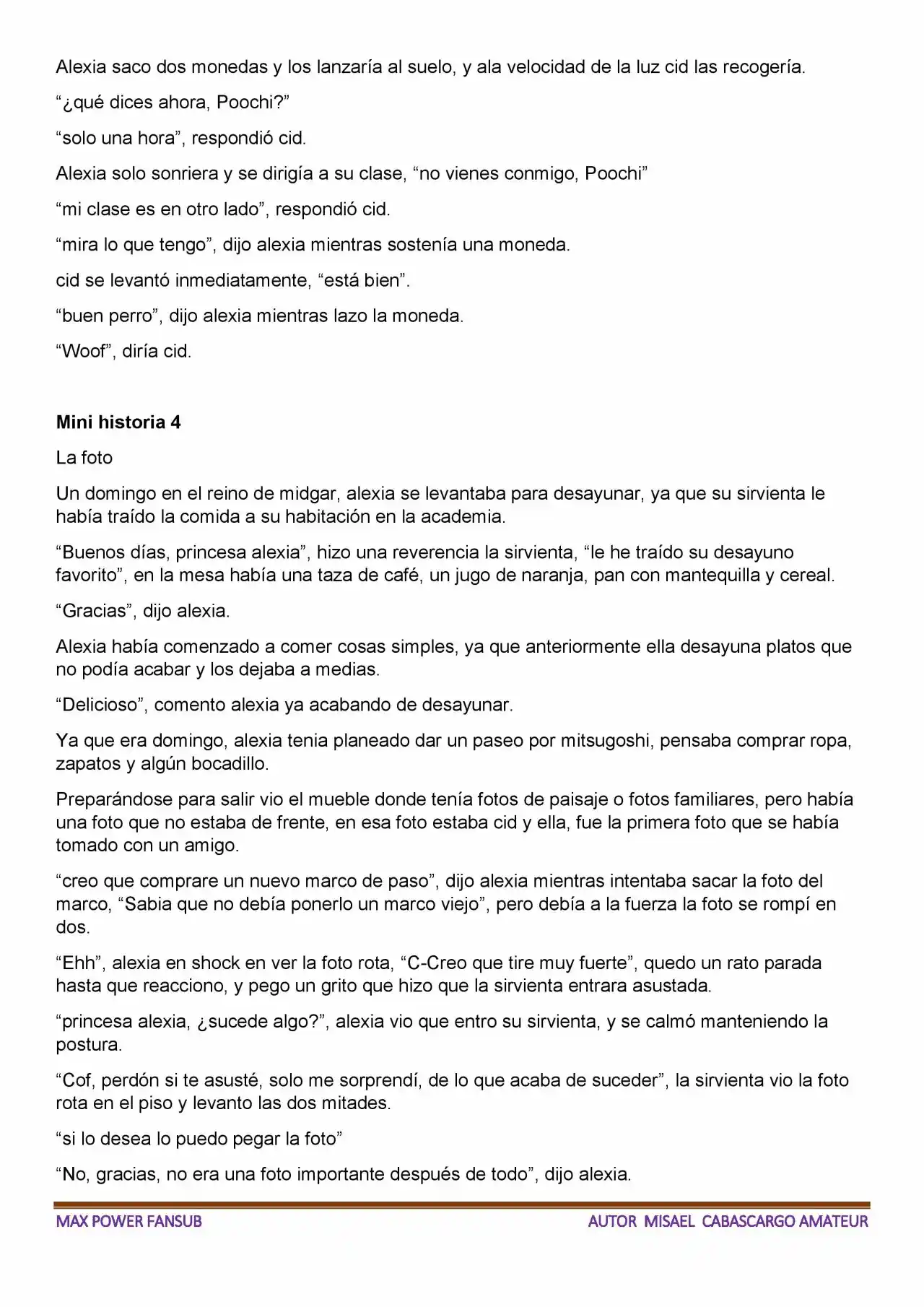 Alexia saco dos monedas y los lanzaría al suelo, y ala velocidad de la luz cid las recogería.

"¿qué dices ahora, Poochi?"

"solo una hora", respondió cid.

Alexia solo sonriera y se dirigía a su clase, "no vienes conmigo, Poochi"

"mi clase es en otro lado", respondió cid.

"mira lo que tengo", dijo alexia mientras sostenía una moneda.

cid se levantó inmediatamente, "está bien".

"buen perro", dijo alexia mientras lazo la moneda.

"Woof", diría cid.

Mini historia 4

La foto

Un domingo en el reino de midgar, alexia se levantaba para desayunar, ya que su sirvienta le había traído la comida a su habitación en la academia.

"Buenos días, princesa alexia", hizo una reverencia la sirvienta, "le he traído su desayuno favorito", en la mesa había una taza de café, un jugo de naranja, pan con mantequilla y cereal.

"Gracias", dijo alexia.

Alexia había comenzado a comer cosas simples, ya que anteriormente ella desayuna platos que no podía acabar y los dejaba a medias.

"Delicioso", comento alexia ya acabando de desayunar.

Ya que era domingo, alexia tenia planeado dar un paseo por mitsugoshi, pensaba comprar ropa, zapatos y algún bocadillo.

Preparándose para salir vio el mueble donde tenía fotos de paisaje o fotos familiares, pero había una foto que no estaba de frente, en esa foto estaba cid y ella, fue la primera foto que se había tomado con un amigo.

"creo que comprare un nuevo marco de paso", dijo alexia mientras intentaba sacar la foto del marco, "Sabia que no debía ponerlo un marco viejo", pero debía a la fuerza la foto se rompí en dos.

"Ehh", alexia en shock en ver la foto rota, "C-Creo que tire muy fuerte", quedo un rato parada hasta que reacciono, y pego un grito que hizo que la sirvienta entrara asustada.

"princesa alexia, ¿sucede algo?", alexia vio que entro su sirvienta, y se calmó manteniendo la postura.

"Cof, perdón si te asusté, solo me sorprendí, de lo que acaba de suceder", la sirvienta vio la foto rota en el piso y levanto las dos mitades.

"si lo desea lo puedo pegar la foto"

"No, gracias, no era una foto importante después de todo", dijo alexia.

MAX POWER FANSUB

AUTOR MISAEL CABASCARGO AMATEUR